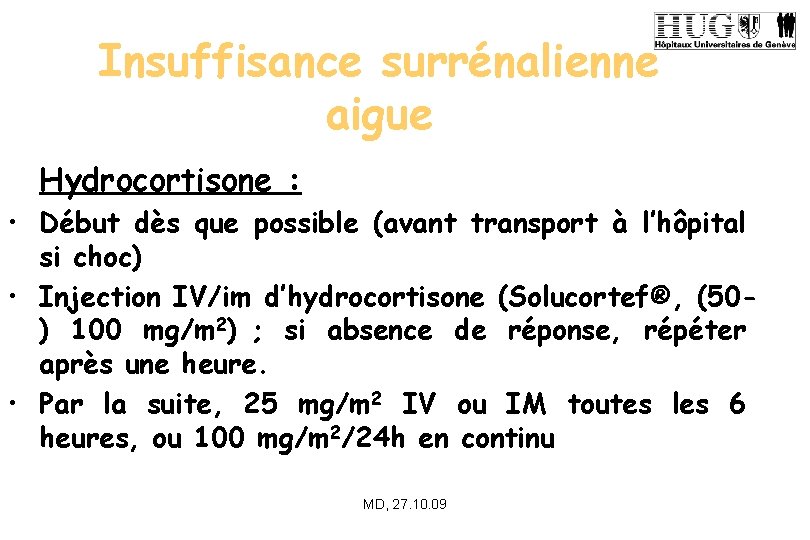 HUG
Hôpitaux Universitaires de Genève

Insuffisance surrénalienne aigue

Hydrocortisone :

• Début dès que possible (avant transport à l'hôpital si choc)
• Injection IV/im d'hydrocortisone (Solucortef®, (50-) 100 mg/m$^2$) ; si absence de réponse, répéter après une heure.
• Par la suite, 25 mg/m$^2$ IV ou IM toutes les 6 heures, ou 100 mg/m$^2$/24h en continu

MD, 27.10.09